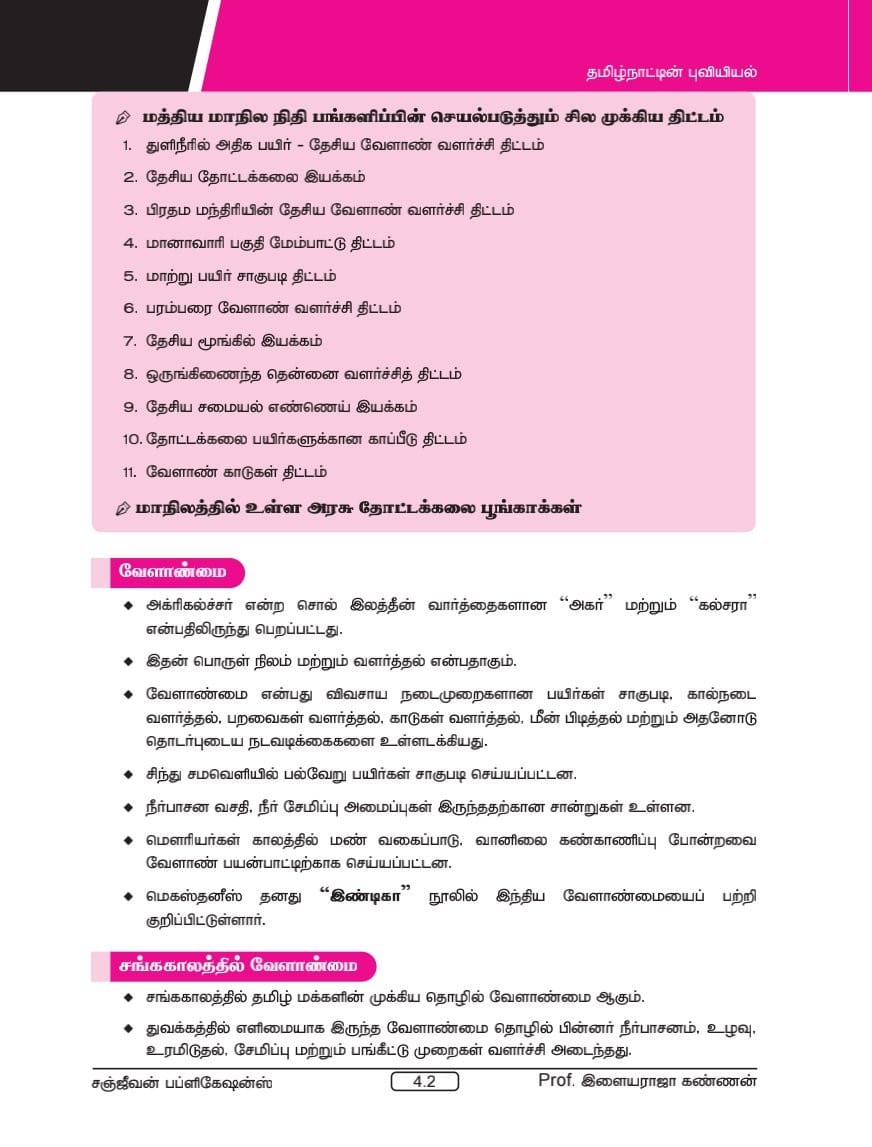 தமிழ்நாட்டின் புவியியல்

மத்திய மாநில நிதி பங்களிப்பின் செயல்படுத்தும் சில முக்கிய திட்டம்

1. துளிநீரில் அதிக பயிர் - தேசிய வேளாண் வளர்ச்சி திட்டம்
2. தேசிய தோட்டக்கலை இயக்கம்
3. பிரதம மந்திரியின் தேசிய வேளாண் வளர்ச்சி திட்டம்
4. மானாவாரி பகுதி மேம்பாட்டு திட்டம்
5. மாற்று பயிர் சாகுபடி திட்டம்
6. பரம்பரை வேளாண் வளர்ச்சி திட்டம்
7. தேசிய மூங்கில் இயக்கம்
8. ஒருங்கிணைந்த தென்னை வளர்ச்சித் திட்டம்
9. தேசிய சமையல் எண்ணெய் இயக்கம்
10. தோட்டக்கலை பயிர்களுக்கான காப்பீடு திட்டம்
11. வேளாண் காடுகள் திட்டம்

மாநிலத்தில் உள்ள அரசு தோட்டக்கலை பூங்காக்கள்

வேளாண்மை

◆ அக்ரிகல்ச்சர் என்ற சொல் இலத்தீன் வார்த்தைகளான "அகர்" மற்றும் "கல்சரா" என்பதிலிருந்து பெறப்பட்டது.

◆ இதன் பொருள் நிலம் மற்றும் வளர்த்தல் என்பதாகும்.

◆ வேளாண்மை என்பது விவசாய நடைமுறைகளான பயிர்கள் சாகுபடி, கால்நடை வளர்த்தல், பறவைகள் வளர்த்தல், காடுகள் வளர்த்தல், மீன் பிடித்தல் மற்றும் அதனோடு தொடர்புடைய நடவடிக்கைகளை உள்ளடக்கியது.

◆ சிந்து சமவெளியில் பல்வேறு பயிர்கள் சாகுபடி செய்யப்பட்டன.

◆ நீர்பாசன வசதி, நீர் சேமிப்பு அமைப்புகள் இருந்ததற்கான சான்றுகள் உள்ளன.

◆ மௌரியர்கள் காலத்தில் மண் வகைப்பாடு, வானிலை கண்காணிப்பு போன்றவை வேளாண் பயன்பாட்டிற்காக செய்யப்பட்டன.

◆ மெகஸ்தனீஸ் தனது "இண்டிகா" நூலில் இந்திய வேளாண்மையைப் பற்றி குறிப்பிட்டுள்ளார்.

சங்ககாலத்தில் வேளாண்மை

◆ சங்ககாலத்தில் தமிழ் மக்களின் முக்கிய தொழில் வேளாண்மை ஆகும்.

◆ துவக்கத்தில் எளிமையாக இருந்த வேளாண்மை தொழில் பின்னர் நீர்பாசனம், உழவு, உரமிடுதல், சேமிப்பு மற்றும் பங்கீட்டு முறைகள் வளர்ச்சி அடைந்தது.

சஞ்ஜீவன் பப்ளிகேஷன்ஸ் 4.2 Prof. இளையராஜா கண்ணன்